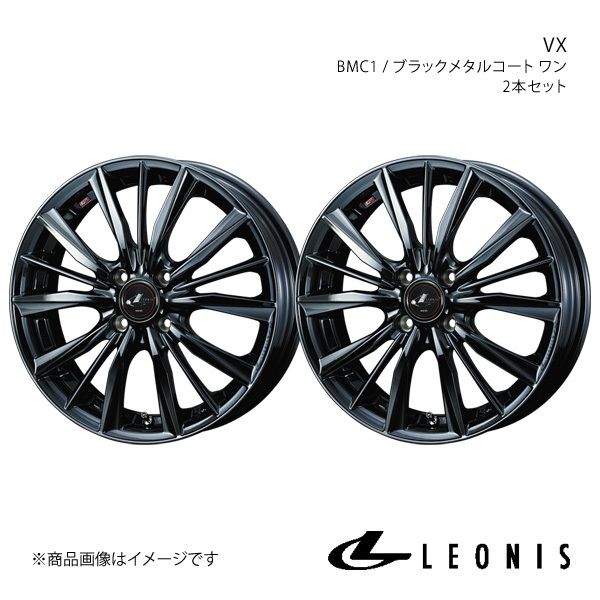 VX
BMC1 / ブラックメタルコート ワン
2本セット

※商品画像はイメージです

LEONIS